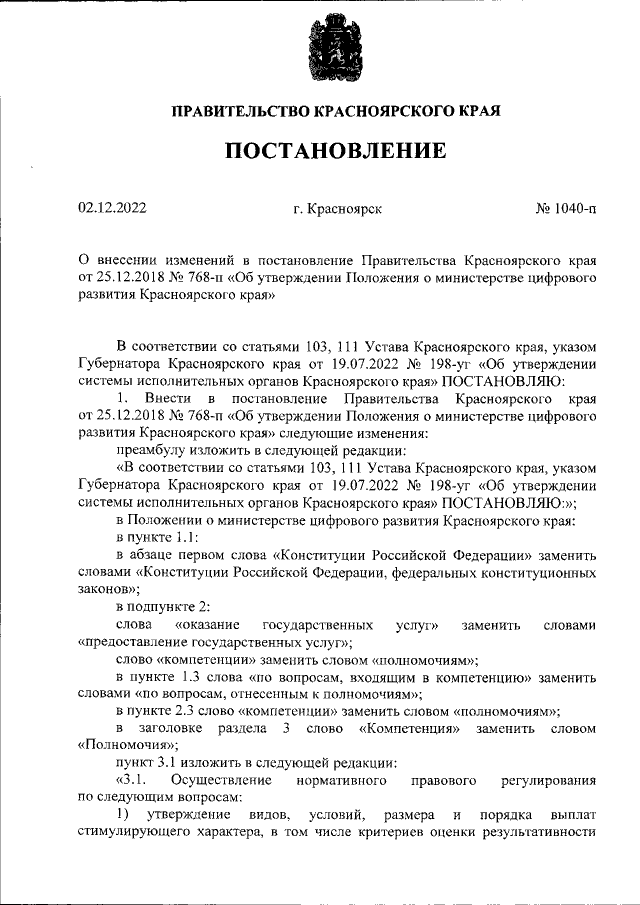 ПРАВИТЕЛЬСТВО КРАСНОЯРСКОГО КРАЯ

ПОСТАНОВЛЕНИЕ

02.12.2022 г. Красноярск № 1040-п

О внесении изменений в постановление Правительства Красноярского края от 25.12.2018 № 768-п «Об утверждении Положения о министерстве цифрового развития Красноярского края»

В соответствии со статьями 103, 111 Устава Красноярского края, указом Губернатора Красноярского края от 19.07.2022 № 198-уг «Об утверждении системы исполнительных органов Красноярского края» ПОСТАНОВЛЯЮ:

1. Внести в постановление Правительства Красноярского края от 25.12.2018 № 768-п «Об утверждении Положения о министерстве цифрового развития Красноярского края» следующие изменения:

преамбулу изложить в следующей редакции:

«В соответствии со статьями 103, 111 Устава Красноярского края, указом Губернатора Красноярского края от 19.07.2022 № 198-уг «Об утверждении системы исполнительных органов Красноярского края» ПОСТАНОВЛЯЮ:»;

в Положении о министерстве цифрового развития Красноярского края:

в пункте 1.1:

в абзаце первом слова «Конституции Российской Федерации» заменить словами «Конституции Российской Федерации, федеральных конституционных законов»;

в подпункте 2:

слова «оказание государственных услуг» заменить словами «предоставление государственных услуг»;

слово «компетенции» заменить словом «полномочиям»;

в пункте 1.3 слова «по вопросам, входящим в компетенцию» заменить словами «по вопросам, отнесенным к полномочиям»;

в пункте 2.3 слово «компетенции» заменить словом «полномочиям»;

в заголовке раздела 3 слово «Компетенция» заменить словом «Полномочия»;

пункт 3.1 изложить в следующей редакции:

«3.1. Осуществление нормативного правового регулирования по следующим вопросам:

1) утверждение видов, условий, размера и порядка выплат стимулирующего характера, в том числе критериев оценки результативности